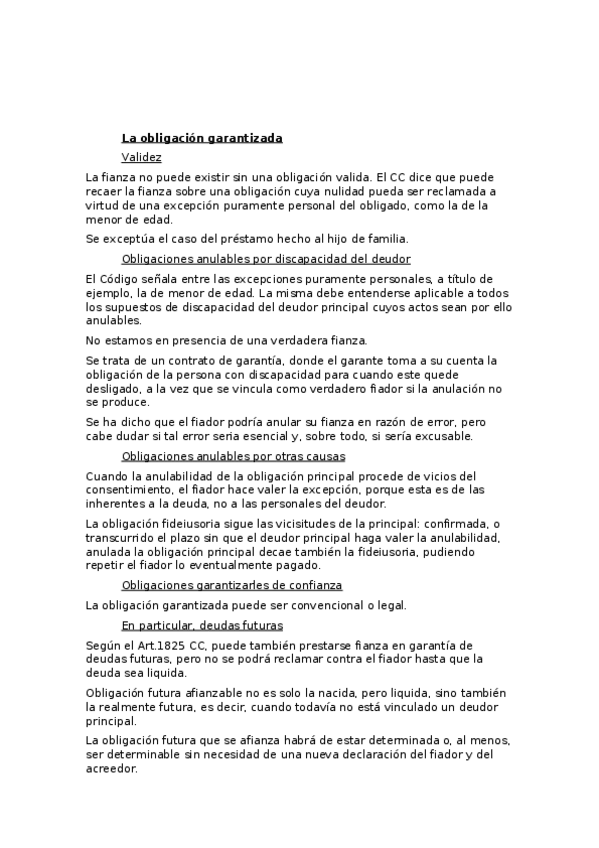 La obligación garantizada

Validez

La fianza no puede existir sin una obligación valida. El CC dice que puede recaer la fianza sobre una obligación cuya nulidad pueda ser reclamada a virtud de una excepción puramente personal del obligado, como la de la menor de edad.

Se exceptúa el caso del préstamo hecho al hijo de familia.

Obligaciones anulables por discapacidad del deudor

El Código señala entre las excepciones puramente personales, a título de ejemplo, la de menor de edad. La misma debe entenderse aplicable a todos los supuestos de discapacidad del deudor principal cuyos actos sean por ello anulables.

No estamos en presencia de una verdadera fianza.

Se trata de un contrato de garantía, donde el garante toma a su cuenta la obligación de la persona con discapacidad para cuando este quede desligado, a la vez que se vincula como verdadero fiador si la anulación no se produce.

Se ha dicho que el fiador podría anular su fianza en razón de error, pero cabe dudar si tal error seria esencial y, sobre todo, si sería excusable.

Obligaciones anulables por otras causas

Cuando la anulabilidad de la obligación principal procede de vicios del consentimiento, el fiador hace valer la excepción, porque esta es de las inherentes a la deuda, no a las personales del deudor.

La obligación fideiusoria sigue las vicisitudes de la principal: confirmada, o transcurrido el plazo sin que el deudor principal haga valer la anulabilidad, anulada la obligación principal decae también la fideiusoria, pudiendo repetir el fiador lo eventualmente pagado.

Obligaciones garantizarles de confianza

La obligación garantizada puede ser convencional o legal.

En particular, deudas futuras

Según el Art.1825 CC, puede también prestarse fianza en garantía de deudas futuras, pero no se podrá reclamar contra el fiador hasta que la deuda sea liquida.

Obligación futura afianzable no es solo la nacida, pero liquida, sino también la realmente futura, es decir, cuando todavía no está vinculado un deudor principal.

La obligación futura que se afianza habrá de estar determinada o, al menos, ser determinable sin necesidad de una nueva declaración del fiador y del acreedor.